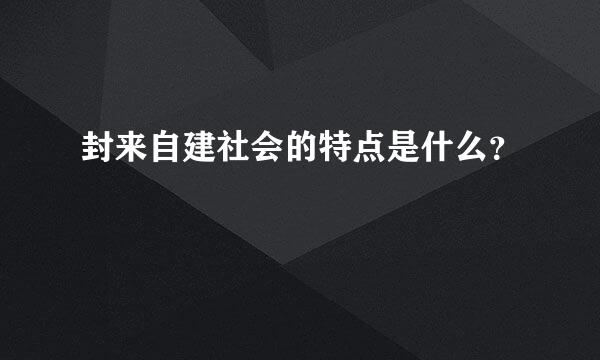 封来自建社会的特点是什么？